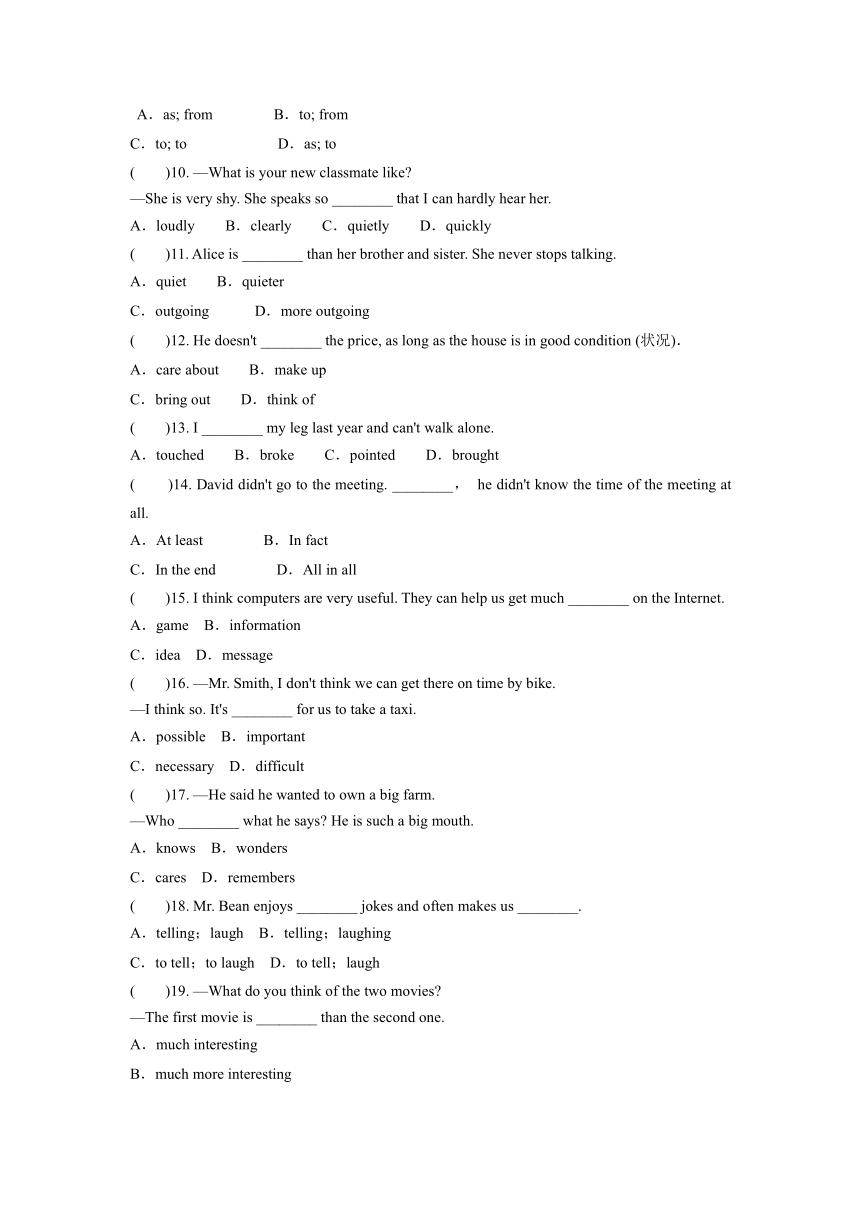 A．as; from　　B．to; from

C．to; to　　D．as; to

(　　)10. —What is your new classmate like?

—She is very shy. She speaks so ________ that I can hardly hear her.

A．loudly　B．clearly　C．quietly　D．quickly

(　　)11. Alice is ________ than her brother and sister. She never stops talking.

A．quiet　B．quieter

C．outgoing　D．more outgoing

(　　)12. He doesn't ________ the price, as long as the house is in good condition (状况).

A．care about　B．make up

C．bring out　D．think of

(　　)13. I ________ my leg last year and can't walk alone.

A．touched　B．broke　C．pointed　D．brought

(　　)14. David didn't go to the meeting. ________， he didn't know the time of the meeting at all.

A．At least　B．In fact

C．In the end　D．All in all

(　　)15. I think computers are very useful. They can help us get much ________ on the Internet.

A．game　B．information

C．idea　D．message

(　　)16. —Mr. Smith, I don't think we can get there on time by bike.

—I think so. It's ________ for us to take a taxi.

A．possible　B．important

C．necessary　D．difficult

(　　)17. —He said he wanted to own a big farm.

—Who ________ what he says? He is such a big mouth.

A．knows　B．wonders

C．cares　D．remembers

(　　)18. Mr. Bean enjoys ________ jokes and often makes us ________.

A．telling；laugh　B．telling；laughing

C．to tell；to laugh　D．to tell；laugh

(　　)19. —What do you think of the two movies?

—The first movie is ________ than the second one.

A．much interesting

B．much more interesting